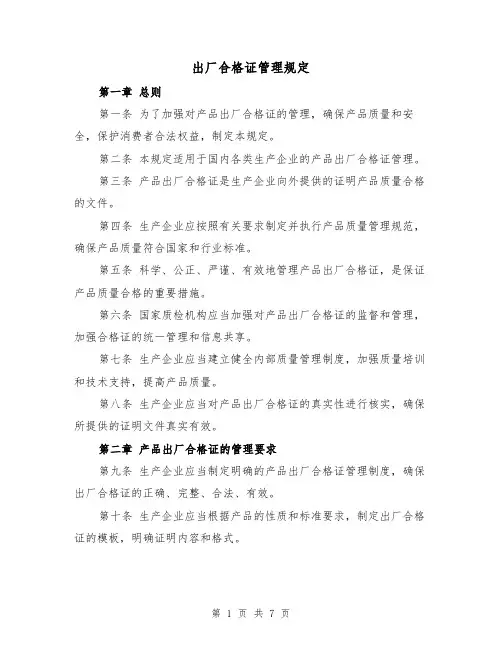 出厂合格证管理规定

第一章 总则

第一条 为了加强对产品出厂合格证的管理，确保产品质量和安全，保护消费者合法权益，制定本规定。

第二条 本规定适用于国内各类生产企业的产品出厂合格证管理。

第三条 产品出厂合格证是生产企业向外提供的证明产品质量合格的文件。

第四条 生产企业应按照有关要求制定并执行产品质量管理规范，确保产品质量符合国家和行业标准。

第五条 科学、公正、严谨、有效地管理产品出厂合格证，是保证产品质量合格的重要措施。

第六条 国家质检机构应当加强对产品出厂合格证的监督和管理，加强合格证的统一管理和信息共享。

第七条 生产企业应当建立健全内部质量管理制度，加强质量培训和技术支持，提高产品质量。

第八条 生产企业应当对产品出厂合格证的真实性进行核实，确保所提供的证明文件真实有效。

第二章 产品出厂合格证的管理要求

第九条 生产企业应当制定明确的产品出厂合格证管理制度，确保出厂合格证的正确、完整、合法、有效。

第十条 生产企业应当根据产品的性质和标准要求，制定出厂合格证的模板，明确证明内容和格式。

第 1 页 共 7 页